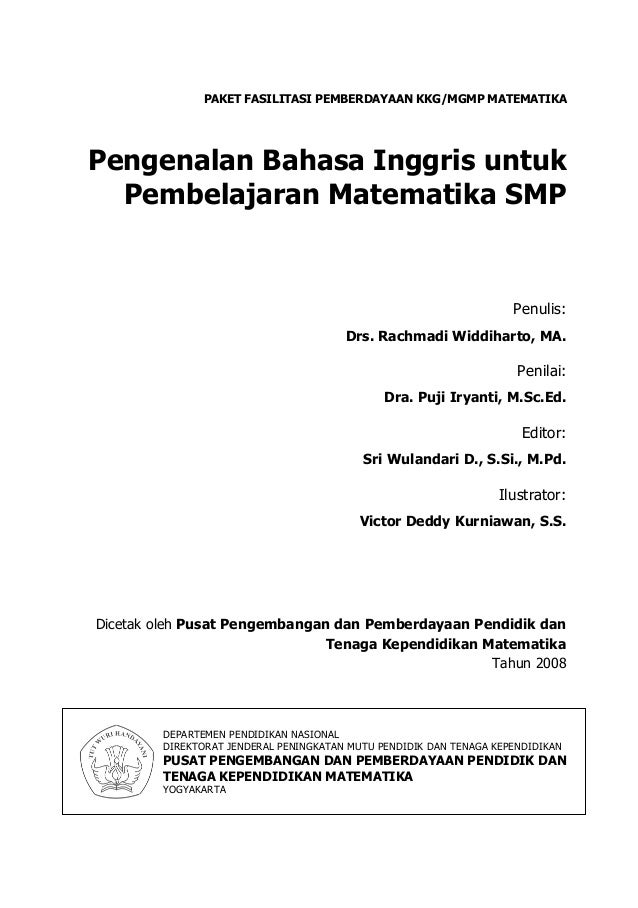 PAKET FASILITASI PEMBERDAYAAN KKG/MGMP MATEMATIKA

Pengenalan Bahasa Inggris untuk Pembelajaran Matematika SMP

Penulis:
Drs. Rachmadi Widdiharto, MA.

Penilai:
Dra. Puji Iryanti, M.Sc.Ed.

Editor:
Sri Wulandari D., S.Si., M.Pd.

Ilustrator:
Victor Deddy Kurniawan, S.S.

Dicetak oleh Pusat Pengembangan dan Pemberdayaan Pendidik dan Tenaga Kependidikan Matematika
Tahun 2008

TUT WURI HANDAYANI

DEPARTEMEN PENDIDIKAN NASIONAL
DIREKTORAT JENDERAL PENINGKATAN MUTU PENDIDIK DAN TENAGA KEPENDIDIKAN
PUSAT PENGEMBANGAN DAN PEMBERDAYAAN PENDIDIK DAN TENAGA KEPENDIDIKAN MATEMATIKA
YOGYAKARTA